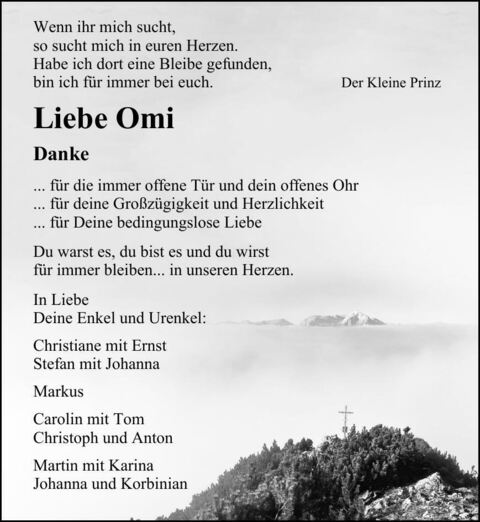 Wenn ihr mich sucht,
so sucht mich in euren Herzen.
Habe ich dort eine Bleibe gefunden,
bin ich für immer bei euch.

Der Kleine Prinz

Liebe Omi

Danke

... für die immer offene Tür und dein offenes Ohr
... für deine Großzügigkeit und Herzlichkeit
... für Deine bedingungslose Liebe

Du warst es, du bist es und du wirst
für immer bleiben... in unseren Herzen.

In Liebe
Deine Enkel und Urenkel:

Christiane mit Ernst
Stefan mit Johanna

Markus

Carolin mit Tom
Christoph und Anton

Martin mit Karina
Johanna und Korbinian